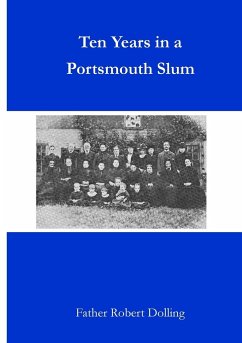 Ten Years in a Portsmouth Slum

Father Robert Dolling